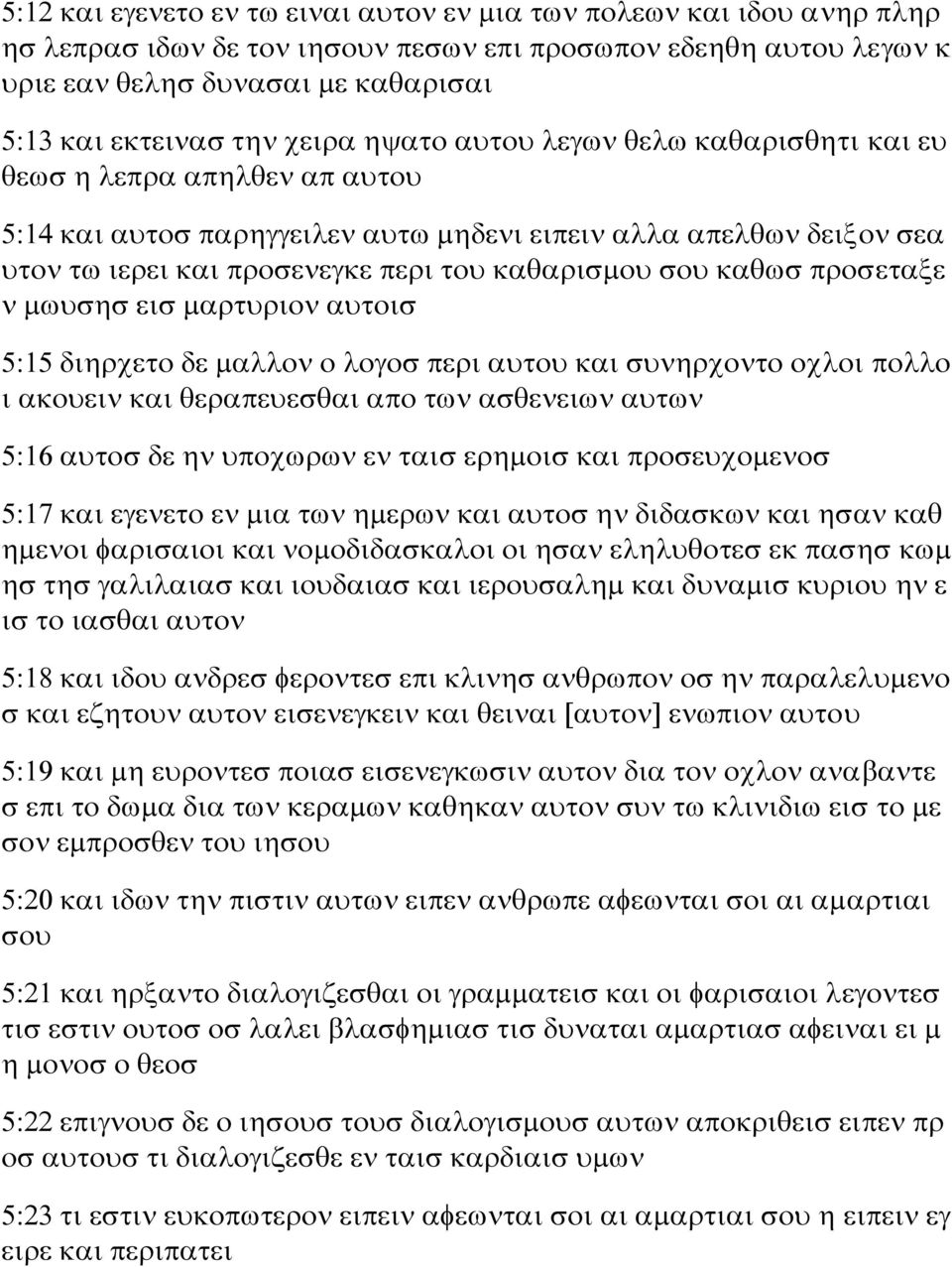 5:12 και εγενετο εν τω ειναι αυτον εν μια των πολεων και ιδου ανηρ πληρ ησ λεπρασ ιδων δε τον ιησουν πεσων επι προσωπον εδεηθη αυτου λεγων κ υριε εαν θελησ δυνασαι με καθαρισαι

5:13 και εκτεινασ την χειρα ηψατο αυτου λεγων θελω καθαρισθητι και ευ θεωσ η λεπρα απηλθεν απ αυτου

5:14 και αυτοσ παρηγγειλεν αυτω μηδενι ειπειν αλλα απελθων δειξον σεα υτον τω ιερει και προσενεγκε περι του καθαρισμου σου καθωσ προσεταξε ν μωυσησ εισ μαρτυριον αυτοισ

5:15 διηρχετο δε μαλλον ο λογοσ περι αυτου και συνηρχοντο οχλοι πολλο ι ακουειν και θεραπευεσθαι απο των ασθενειων αυτων

5:16 αυτοσ δε ην υποχωρων εν ταισ ερημοισ και προσευχομενοσ

5:17 και εγενετο εν μια των ημερων και αυτοσ ην διδασκων και ησαν καθ ημενοι φαρισαιοι και νομοδιδασκαλοι οι ησαν εληλυθοτεσ εκ πασησ κωμ ησ τησ γαλιλαιασ και ιουδαιασ και ιερουσαλημ και δυναμισ κυριου ην ε ισ το ιασθαι αυτον

5:18 και ιδου ανδρεσ φεροντεσ επι κλινησ ανθρωπον οσ ην παραλελυμενο σ και εζητουν αυτον εισενεγκειν και θειναι [αυτον] ενωπιον αυτου

5:19 και μη ευροντεσ ποιασ εισενεγκωσιν αυτον δια τον οχλον αναβαντε σ επι το δωμα δια των κεραμων καθηκαν αυτον συν τω κλινιδιω εισ το με σον εμπροσθεν του ιησου

5:20 και ιδων την πιστιν αυτων ειπεν ανθρωπε αφεωνται σοι αι αμαρτιαι σου

5:21 και ηρξαντο διαλογιζεσθαι οι γραμματεισ και οι φαρισαιοι λεγοντεσ τισ εστιν ουτοσ οσ λαλει βλασφημιασ τισ δυναται αμαρτιασ αφειναι ει μ η μονοσ ο θεοσ

5:22 επιγνουσ δε ο ιησουσ τουσ διαλογισμουσ αυτων αποκριθεισ ειπεν πρ οσ αυτουσ τι διαλογιζεσθε εν ταισ καρδιαισ υμων

5:23 τι εστιν ευκοπωτερον ειπειν αφεωνται σοι αι αμαρτιαι σου η ειπειν εγ ειρε και περιπατει